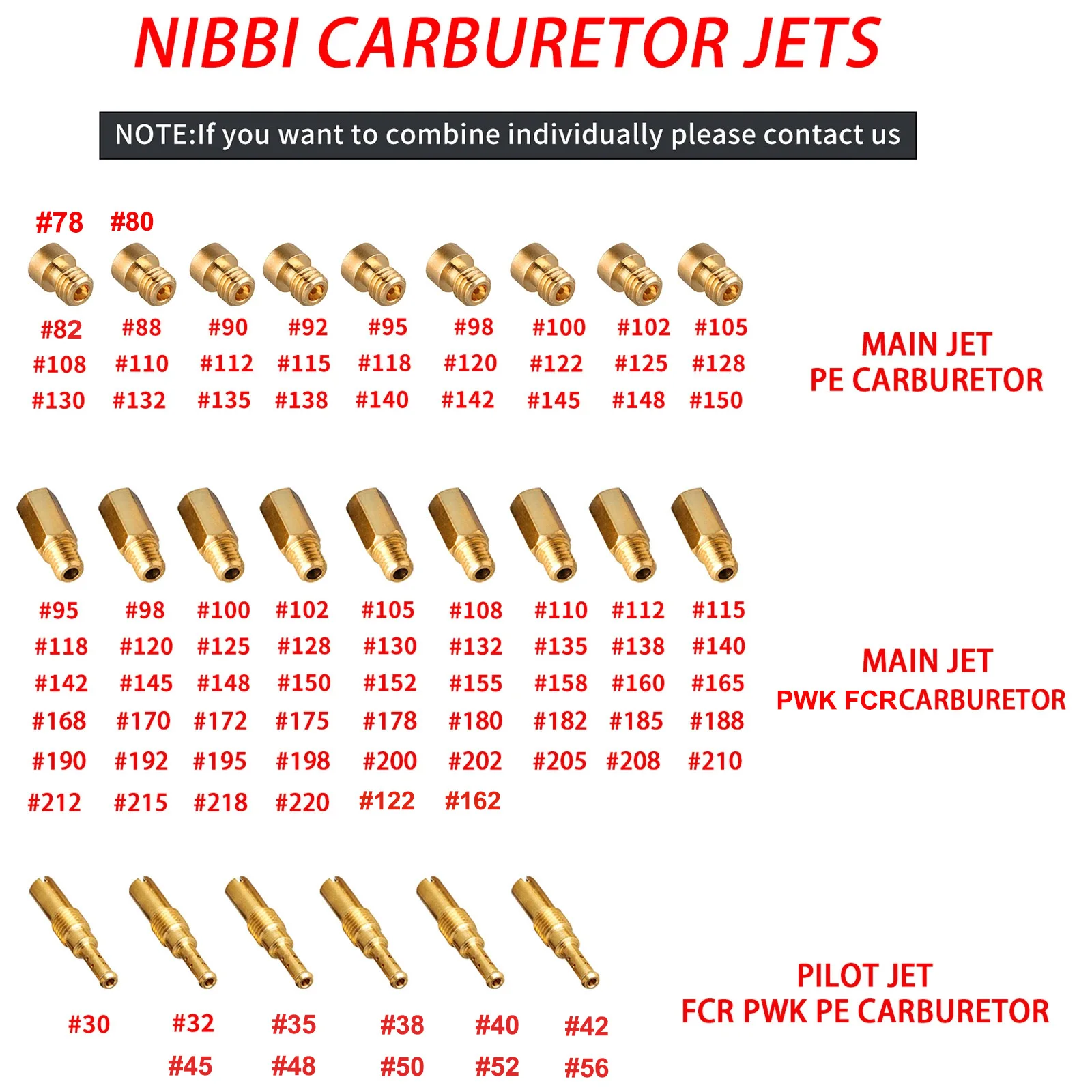 NIBBI CARBURETOR JETS

NOTE:If you want to combine individually please contact us

#78 #80

#82 #88 #90 #92 #95 #98 #100 #102 #105
#108 #110 #112 #115 #118 #120 #122 #125 #128
#130 #132 #135 #138 #140 #142 #145 #148 #150

MAIN JET
PE CARBURETOR

#95 #98 #100 #102 #105 #108 #110 #112 #115
#118 #120 #125 #128 #130 #132 #135 #138 #140
#142 #145 #148 #150 #152 #155 #158 #160 #165
#168 #170 #172 #175 #178 #180 #182 #185 #188
#190 #192 #195 #198 #200 #202 #205 #208 #210
#212 #215 #218 #220 #122 #162

MAIN JET
PWK FCRCARBURETOR

#30 #32 #35 #38 #40 #42
#45 #48 #50 #52 #56

PILOT JET
FCR PWK PE CARBURETOR